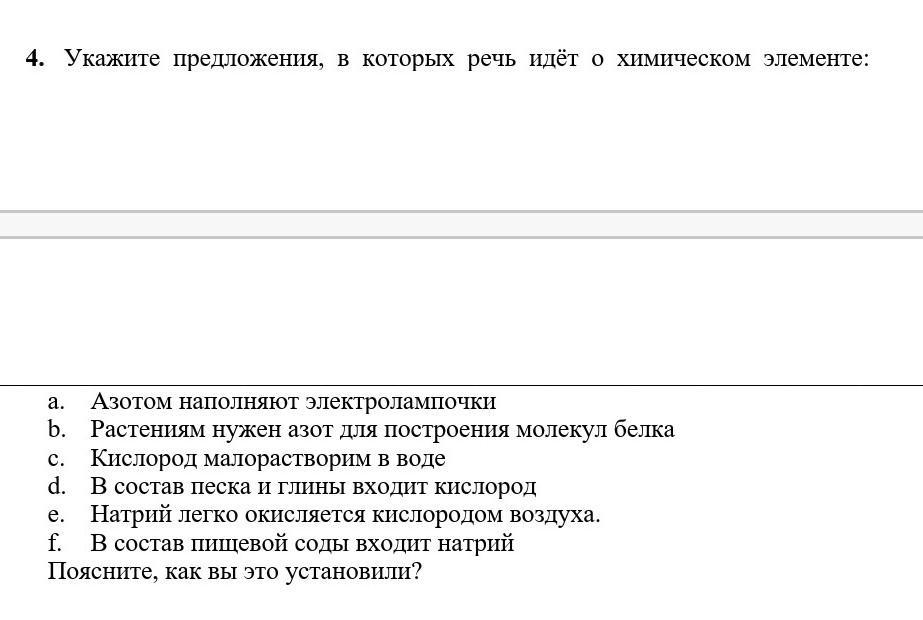 4. Укажите предложения, в которых речь идёт о химическом элементе:

a. Азотом наполняют электролампочки
b. Растениям нужен азот для построения молекул белка
c. Кислород малорастворим в воде
d. В состав песка и глины входит кислород
e. Натрий легко окисляется кислородом воздуха.
f. В состав пищевой соды входит натрий
Поясните, как вы это установили?